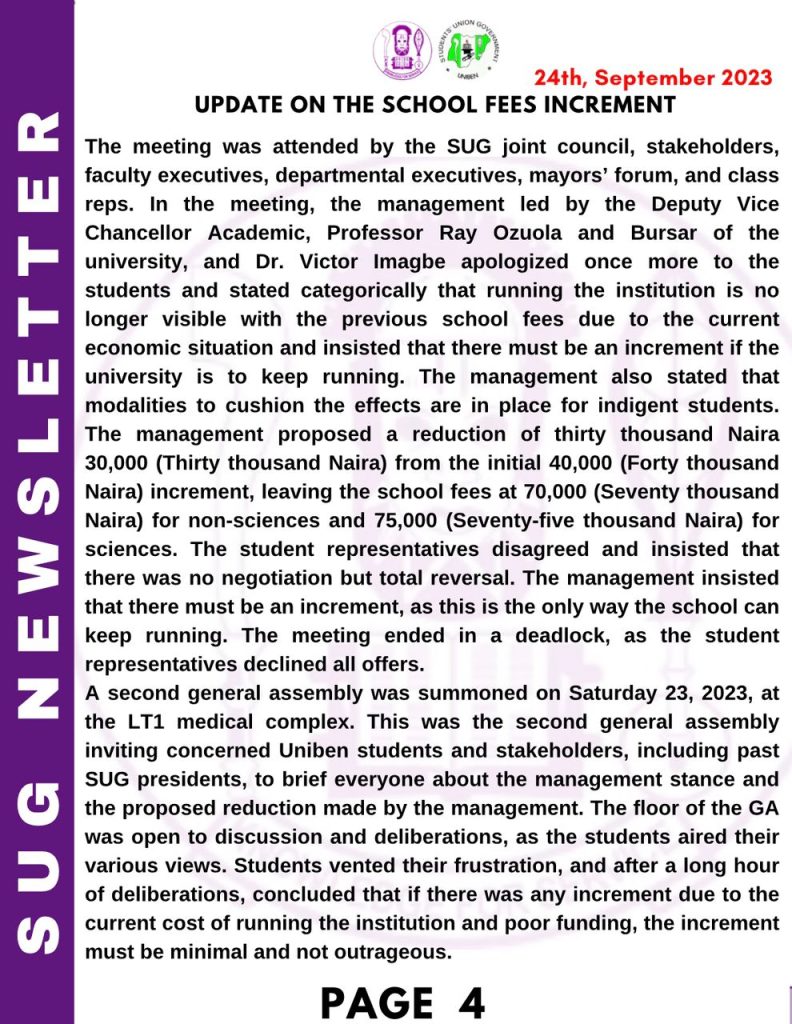 SUG NEWSLETTER

STUDENTS' UNION GOVERNMENT UNIBEN

24th, September 2023

UPDATE ON THE SCHOOL FEES INCREMENT

The meeting was attended by the SUG joint council, stakeholders, faculty executives, departmental executives, mayors' forum, and class reps. In the meeting, the management led by the Deputy Vice Chancellor Academic, Professor Ray Ozuola and Bursar of the university, and Dr. Victor Imagbe apologized once more to the students and stated categorically that running the institution is no longer visible with the previous school fees due to the current economic situation and insisted that there must be an increment if the university is to keep running. The management also stated that modalities to cushion the effects are in place for indigent students. The management proposed a reduction of thirty thousand Naira 30,000 (Thirty thousand Naira) from the initial 40,000 (Forty thousand Naira) increment, leaving the school fees at 70,000 (Seventy thousand Naira) for non-sciences and 75,000 (Seventy-five thousand Naira) for sciences. The student representatives disagreed and insisted that there was no negotiation but total reversal. The management insisted that there must be an increment, as this is the only way the school can keep running. The meeting ended in a deadlock, as the student representatives declined all offers.
A second general assembly was summoned on Saturday 23, 2023, at the LT1 medical complex. This was the second general assembly inviting concerned Uniben students and stakeholders, including past SUG presidents, to brief everyone about the management stance and the proposed reduction made by the management. The floor of the GA was open to discussion and deliberations, as the students aired their various views. Students vented their frustration, and after a long hour of deliberations, concluded that if there was any increment due to the current cost of running the institution and poor funding, the increment must be minimal and not outrageous.

PAGE 4